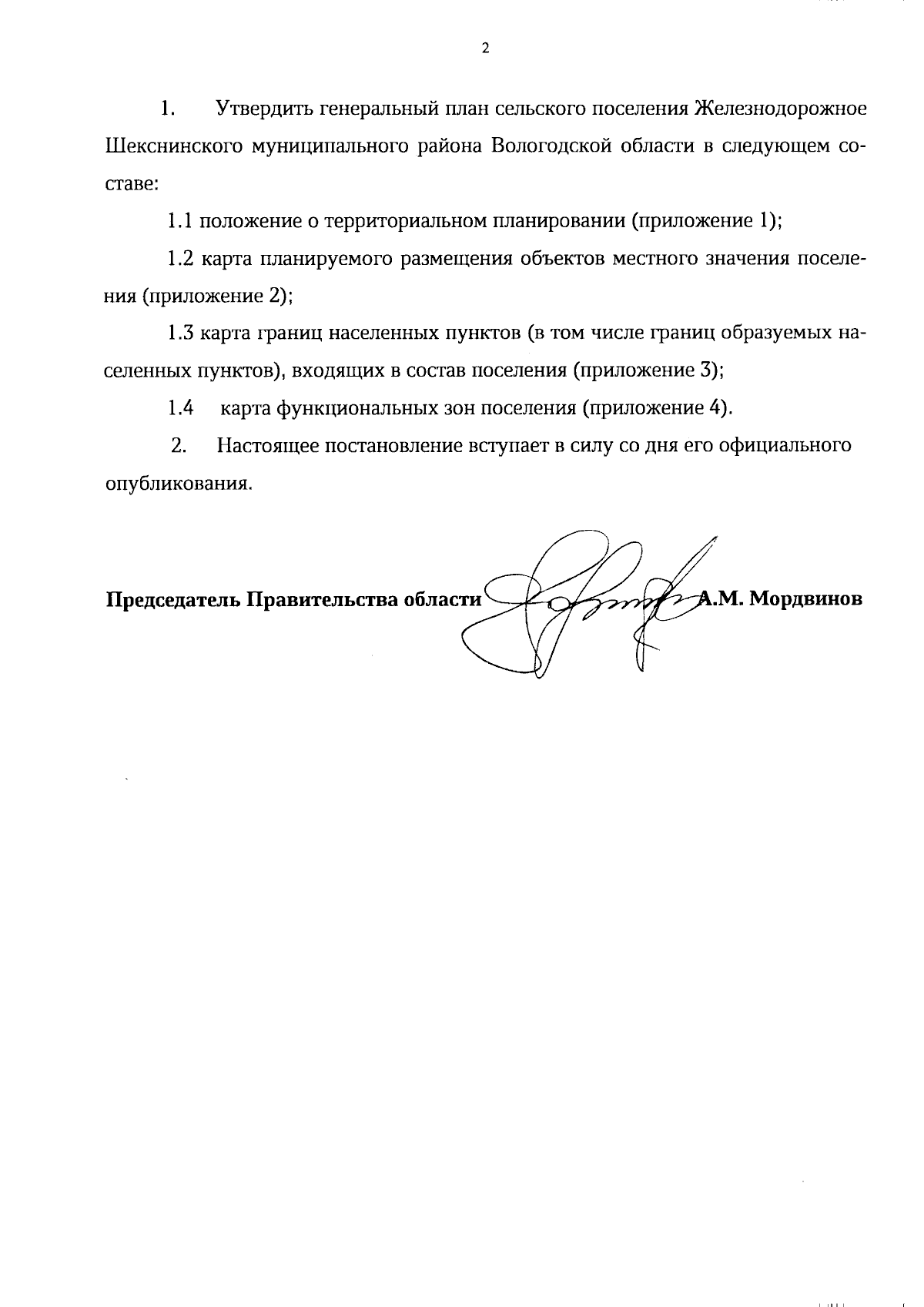 2

1. Утвердить генеральный план сельского поселения Железнодорожное Шекснинского муниципального района Вологодской области в следующем составе:

1.1 положение о территориальном планировании (приложение 1);

1.2 карта планируемого размещения объектов местного значения поселения (приложение 2);

1.3 карта границ населенных пунктов (в том числе границ образуемых населенных пунктов), входящих в состав поселения (приложение 3);

1.4 карта функциональных зон поселения (приложение 4).

2. Настоящее постановление вступает в силу со дня его официального опубликования.

Председатель Правительства области А.М. Мордвинов